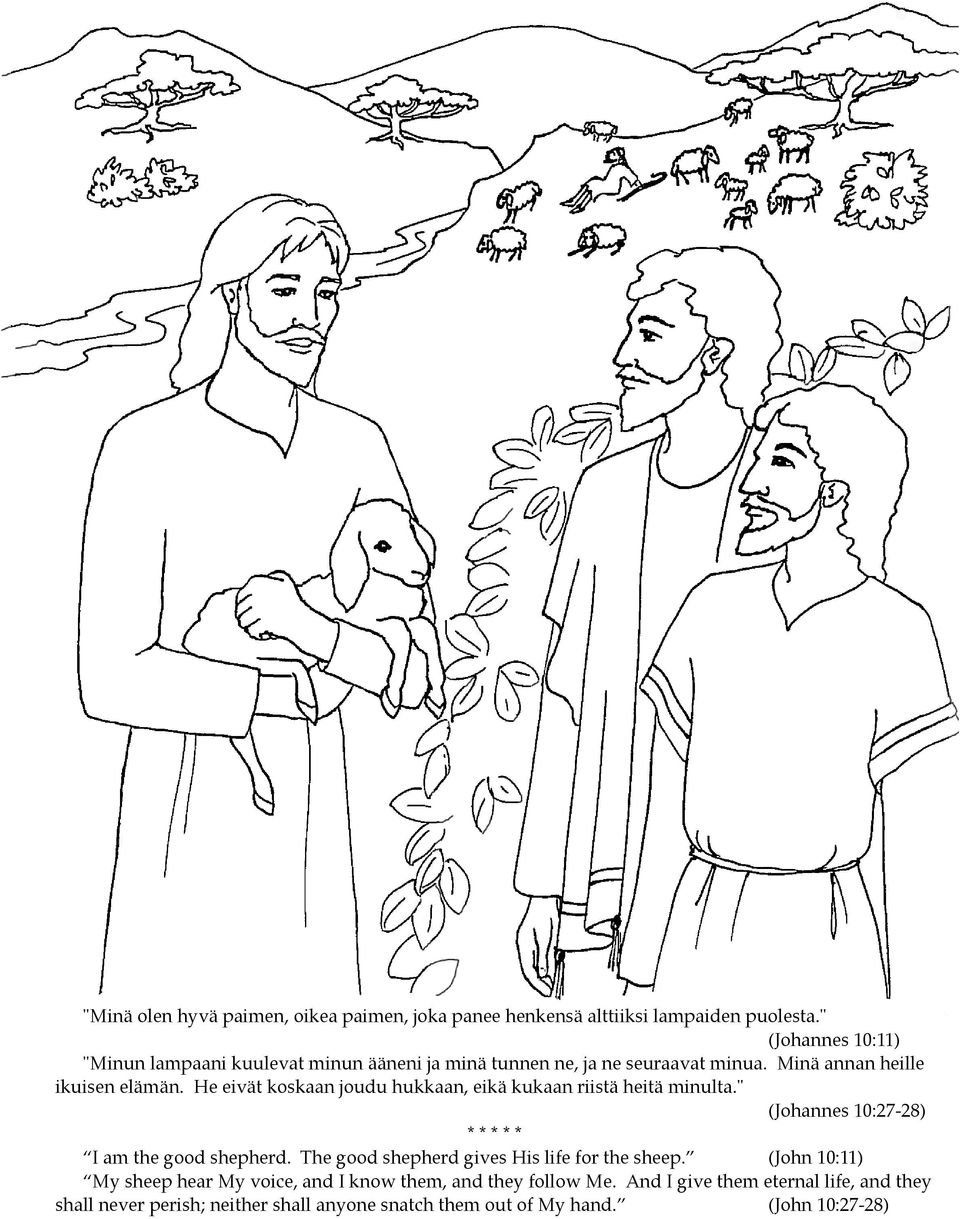 "Minä olen hyvä paimen, oikea paimen, joka panee henkensä alttiiksi lampaiden puolesta."

(Johannes 10:11)

"Minun lampaani kuulevat minun ääneni ja minä tunnen ne, ja ne seuraavat minua. Minä annan heille ikuisen elämän. He eivät koskaan joudu hukkaan, eikä kukaan riistä heitä minulta."

(Johannes 10:27-28)

* * * * *

"I am the good shepherd. The good shepherd gives His life for the sheep." (John 10:11)

"My sheep hear My voice, and I know them, and they follow Me. And I give them eternal life, and they shall never perish; neither shall anyone snatch them out of My hand." (John 10:27-28)